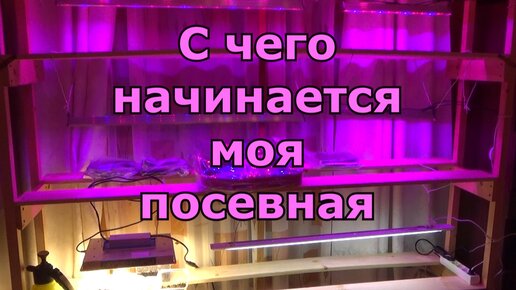 С чего начинается моя посевная